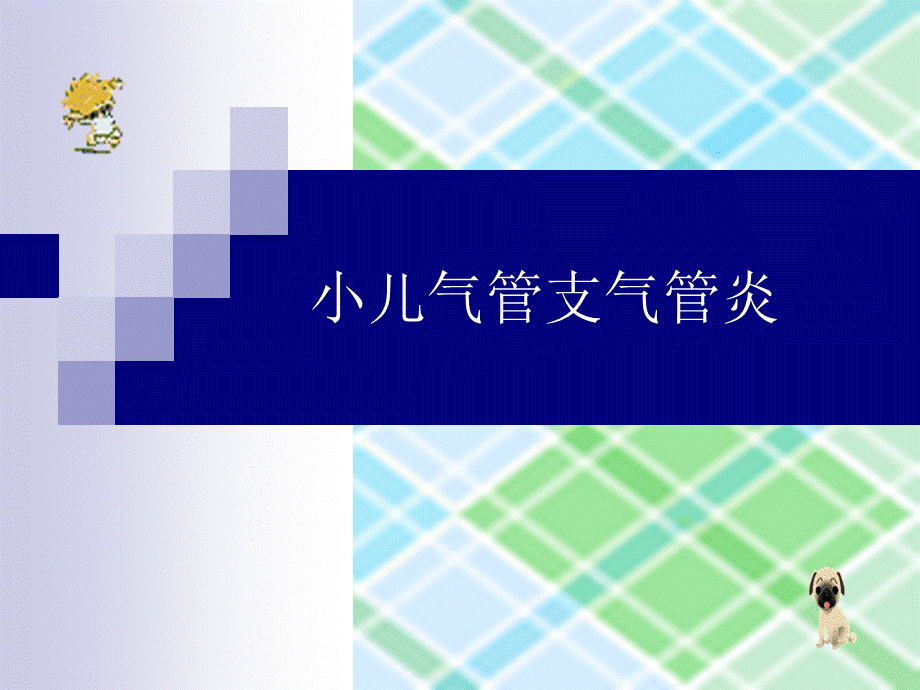 小儿气管支气管炎